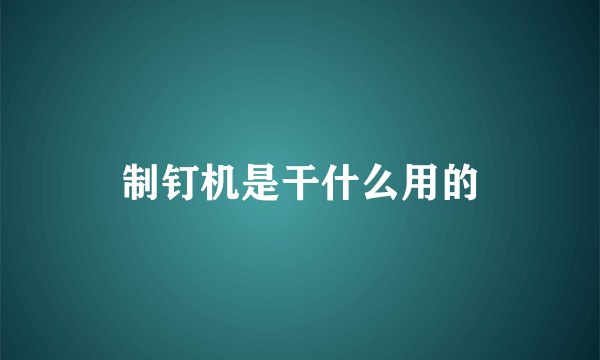 制钉机是干什么用的